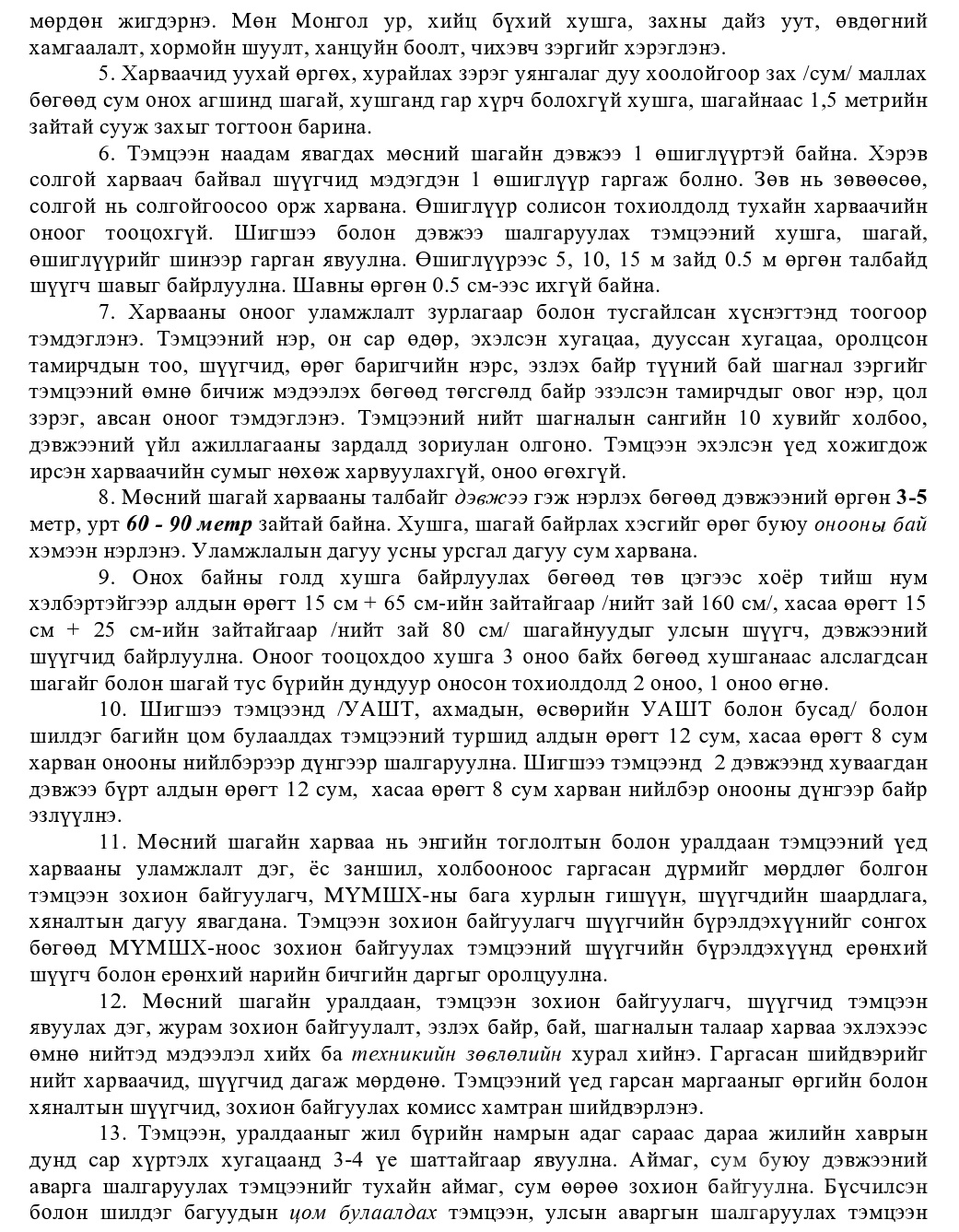 мөрдөн жигдэрнэ. Мөн Монгол ур, хийц бүхий хушга, захны дайз уут, өвдөгний хамгаалалт, хормойн шуулт, ханцуйн боолт, чихэвч зэргийг хэрэглэнэ.

5. Харваачид уухай өргөх, хурайлах зэрэг уянгалаг дуу хоолойгоор зах /сум/ маллах бөгөөд сум онох агшинд шагай, хушганд гар хүрч болохгүй хушга, шагайнаас 1,5 метрийн зайтай сууж захыг тогтоон барина.

6. Тэмцээн наадам явагдах мөсний шагайн дэвжээ 1 өшиглүүртэй байна. Хэрэв солгой харваач байвал шүүгчид мэдэгдэн 1 өшиглүүр гаргаж болно. Зөв нь зөвөөсөө, солгой нь солгойгоосоо орж харвана. Өшиглүүр солисон тохиолдолд тухайн харваачийн оноог тооцохгүй. Шигшээ болон дэвжээ шалгаруулах тэмцээний хушга, шагай, өшиглүүрийг шинээр гарган явуулна. Өшиглүүрээс 5, 10, 15 м зайд 0.5 м өргөн талбайд шүүгч шавыг байрлуулна. Шавны өргөн 0.5 см-ээс ихгүй байна.

7. Харвааны оноог уламжлалт зурлагаар болон тусгайлсан хүснэгтэнд тоогоор тэмдэглэнэ. Тэмцээний нэр, он сар өдөр, эхэлсэн хугацаа, дууссан хугацаа, оролцсон тамирчдын тоо, шүүгчид, өрөг баригчийн нэрс, эзлэх байр түүний бай шагнал зэргийг тэмцээний өмнө бичиж мэдээлэх бөгөөд төгсгөлд байр эзэлсэн тамирчдыг овог нэр, цол зэрэг, авсан оноог тэмдэглэнэ. Тэмцээний нийт шагналын сангийн 10 хувийг холбоо, дэвжээний үйл ажиллагааны зардалд зориулан олгоно. Тэмцээн эхэлсэн үед хожигдож ирсэн харваачийн сумыг нөхөж харвуулахгүй, оноо өгөхгүй.

8. Мөсний шагай харвааны талбайг дэвжээ гэж нэрлэх бөгөөд дэвжээний өргөн 3-5 метр, урт 60 - 90 метр зайтай байна. Хушга, шагай байрлах хэсгийг өрөг буюу онооны бай хэмээн нэрлэнэ. Уламжлалын дагуу усны урсгал дагуу сум харвана.

9. Онох байны голд хушга байрлуулах бөгөөд төв цэгээс хоёр тийш нум хэлбэртэйгээр алдын өрөгт 15 см + 65 см-ийн зайтайгаар /нийт зай 160 см/, хасаа өрөгт 15 см + 25 см-ийн зайтайгаар /нийт зай 80 см/ шагайнуудыг улсын шүүгч, дэвжээний шүүгчид байрлуулна. Оноог тооцохдоо хушга 3 оноо байх бөгөөд хушганаас алслагдсан шагайг болон шагай тус бүрийн дундуур оносон тохиолдолд 2 оноо, 1 оноо өгнө.

10. Шигшээ тэмцээнд /УАШТ, ахмадын, өсвөрийн УАШТ болон бусад/ болон шилдэг багийн цом булаалдах тэмцээний туршид алдын өрөгт 12 сум, хасаа өрөгт 8 сум харван онооны нийлбэрээр дүнгээр шалгаруулна. Шигшээ тэмцээнд 2 дэвжээнд хуваагдан дэвжээ бүрт алдын өрөгт 12 сум, хасаа өрөгт 8 сум харван нийлбэр онооны дүнгээр байр эзлүүлнэ.

11. Мөсний шагайн харваа нь энгийн тоглолтын болон уралдаан тэмцээний үед харвааны уламжлалт дэг, ёс заншил, холбооноос гаргасан дүрмийг мөрдлөг болгон тэмцээн зохион байгуулагч, МҮМШХ-ны бага хурлын гишүүн, шүүгчдийн шаардлага, хяналтын дагуу явагдана. Тэмцээн зохион байгуулагч шүүгчийн бүрэлдэхүүнийг сонгох бөгөөд МҮМШХ-ноос зохион байгуулах тэмцээний шүүгчийн бүрэлдэхүүнд ерөнхий шүүгч болон ерөнхий нарийн бичгийн даргыг оролцуулна.

12. Мөсний шагайн уралдаан, тэмцээн зохион байгуулагч, шүүгчид тэмцээн явуулах дэг, журам зохион байгуулалт, эзлэх байр, бай, шагналын талаар харваа эхлэхээс өмнө нийтэд мэдээлэл хийх ба техникийн зөвлөлийн хурал хийнэ. Гаргасан шийдвэрийг нийт харваачид, шүүгчид дагаж мөрдөнө. Тэмцээний үед гарсан маргааныг өргийн болон хяналтын шүүгчид, зохион байгуулах комисс хамтран шийдвэрлэнэ.

13. Тэмцээн, уралдааныг жил бүрийн намрын адаг сараас дараа жилийн хаврын дунд сар хүртэлх хугацаанд 3-4 үе шаттайгаар явуулна. Аймаг, сум буюу дэвжээний аварга шалгаруулах тэмцээнийг тухайн аймаг, сум өөрөө зохион байгуулна. Бүсчилсэн болон шилдэг багуудын цом булаалдах тэмцээн, улсын аваргын шалгаруулах тэмцээн